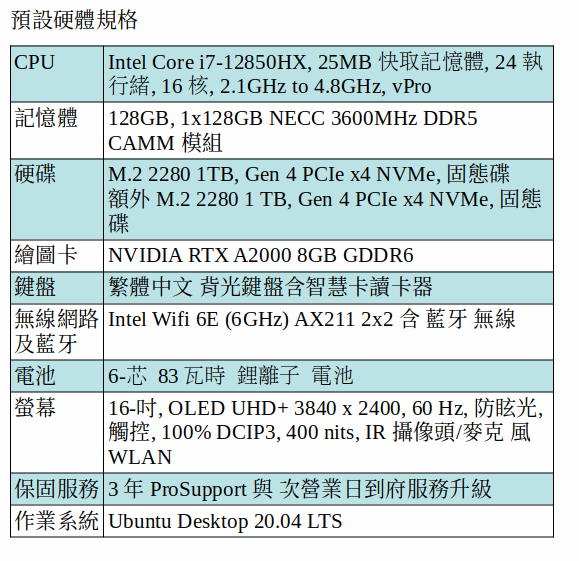 預設硬體規格

| CPU | Intel Core i7-12850HX, 25MB 快取記憶體, 24 執行緒, 16 核, 2.1GHz to 4.8GHz, vPro |
|---|---|
| 記憶體 | 128GB, 1x128GB NECC 3600MHz DDR5 CAMM 模組 |
| 硬碟 | M.2 2280 1TB, Gen 4 PCIe x4 NVMe, 固態碟 額外 M.2 2280 1 TB, Gen 4 PCIe x4 NVMe, 固態碟 |
| 繪圖卡 | NVIDIA RTX A2000 8GB GDDR6 |
| 鍵盤 | 繁體中文 背光鍵盤含智慧卡讀卡器 |
| 無線網路及藍牙 | Intel Wifi 6E (6GHz) AX211 2x2 含 藍牙 無線 |
| 電池 | 6-芯 83 瓦時 鋰離子 電池 |
| 螢幕 | 16-吋, OLED UHD+ 3840 x 2400, 60 Hz, 防眩光, 觸控, 100% DCIP3, 400 nits, IR 攝像頭/麥克 風 WLAN |
| 保固服務 | 3 年 ProSupport 與 次營業日到府服務升級 |
| 作業系統 | Ubuntu Desktop 20.04 LTS |